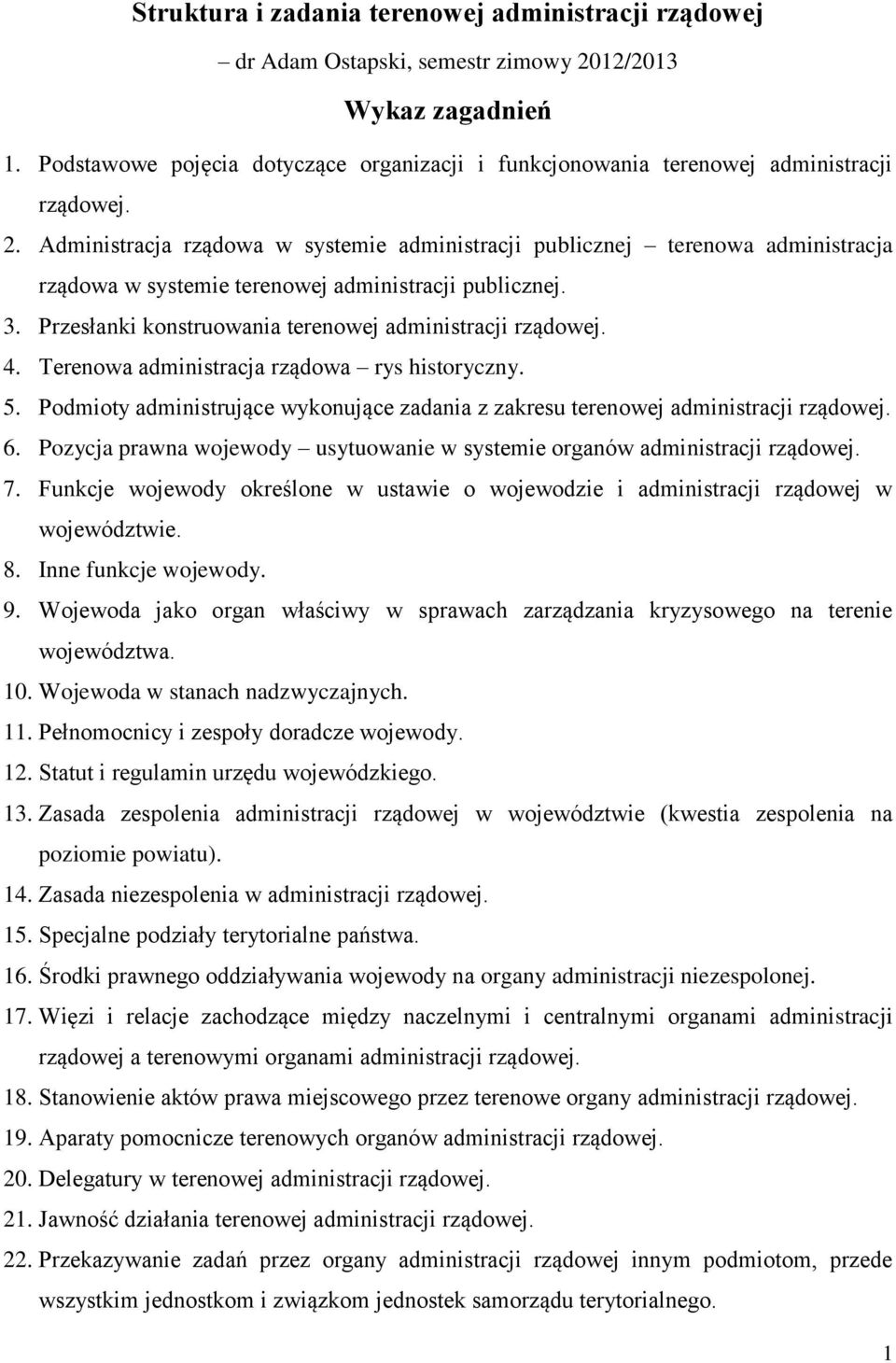 Struktura i zadania terenowej administracji rządowej

– dr Adam Ostapski, semestr zimowy 2012/2013

Wykaz zagadnień

1. Podstawowe pojęcia dotyczące organizacji i funkcjonowania terenowej administracji rządowej.
2. Administracja rządowa w systemie administracji publicznej – terenowa administracja rządowa w systemie terenowej administracji publicznej.
3. Przesłanki konstruowania terenowej administracji rządowej.
4. Terenowa administracja rządowa – rys historyczny.
5. Podmioty administrujące wykonujące zadania z zakresu terenowej administracji rządowej.
6. Pozycja prawna wojewody – usytuowanie w systemie organów administracji rządowej.
7. Funkcje wojewody określone w ustawie o wojewodzie i administracji rządowej w województwie.
8. Inne funkcje wojewody.
9. Wojewoda jako organ właściwy w sprawach zarządzania kryzysowego na terenie województwa.
10. Wojewoda w stanach nadzwyczajnych.
11. Pełnomocnicy i zespoły doradcze wojewody.
12. Statut i regulamin urzędu wojewódzkiego.
13. Zasada zespolenia administracji rządowej w województwie (kwestia zespolenia na poziomie powiatu).
14. Zasada niezespolenia w administracji rządowej.
15. Specjalne podziały terytorialne państwa.
16. Środki prawnego oddziaływania wojewody na organy administracji niezespolonej.
17. Więzi i relacje zachodzące między naczelnymi i centralnymi organami administracji rządowej a terenowymi organami administracji rządowej.
18. Stanowienie aktów prawa miejscowego przez terenowe organy administracji rządowej.
19. Aparaty pomocnicze terenowych organów administracji rządowej.
20. Delegatury w terenowej administracji rządowej.
21. Jawność działania terenowej administracji rządowej.
22. Przekazywanie zadań przez organy administracji rządowej innym podmiotom, przede wszystkim jednostkom i związkom jednostek samorządu terytorialnego.

1